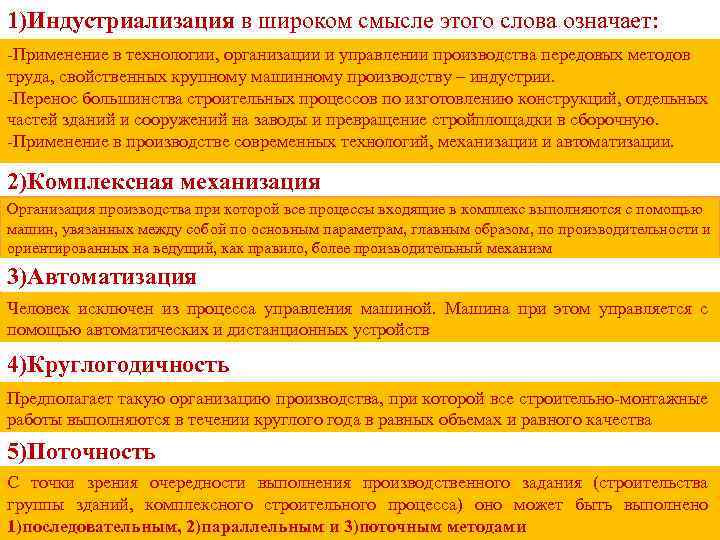 1)Индустриализация в широком смысле этого слова означает:

-Применение в технологии, организации и управлении производства передовых методов труда, свойственных крупному машинному производству – индустрии.
-Перенос большинства строительных процессов по изготовлению конструкций, отдельных частей зданий и сооружений на заводы и превращение стройплощадки в сборочную.
-Применение в производстве современных технологий, механизации и автоматизации.

2)Комплексная механизация

Организация производства при которой все процессы входящие в комплекс выполняются с помощью машин, увязанных между собой по основным параметрам, главным образом, по производительности и ориентированных на ведущий, как правило, более производительный механизм

3)Автоматизация

Человек исключен из процесса управления машиной. Машина при этом управляется с помощью автоматических и дистанционных устройств

4)Круглогодичность

Предполагает такую организацию производства, при которой все строительно-монтажные работы выполняются в течении круглого года в равных объемах и равного качества

5)Поточность

С точки зрения очередности выполнения производственного задания (строительства группы зданий, комплексного строительного процесса) оно может быть выполнено 1)последовательным, 2)параллельным и 3)поточным методами